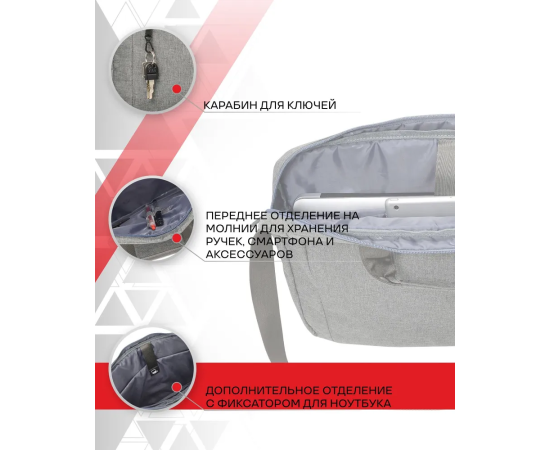 КАРАБИН ДЛЯ КЛЮЧЕЙ

ПЕРЕДНЕЕ ОТДЕЛЕНИЕ НА МОЛНИИ ДЛЯ ХРАНЕНИЯ РУЧЕК, СМАРТФОНА И АКСЕССУАРОВ

ДОПОЛНИТЕЛЬНОЕ ОТДЕЛЕНИЕ С ФИКСАТОРОМ ДЛЯ НОУТБУКА